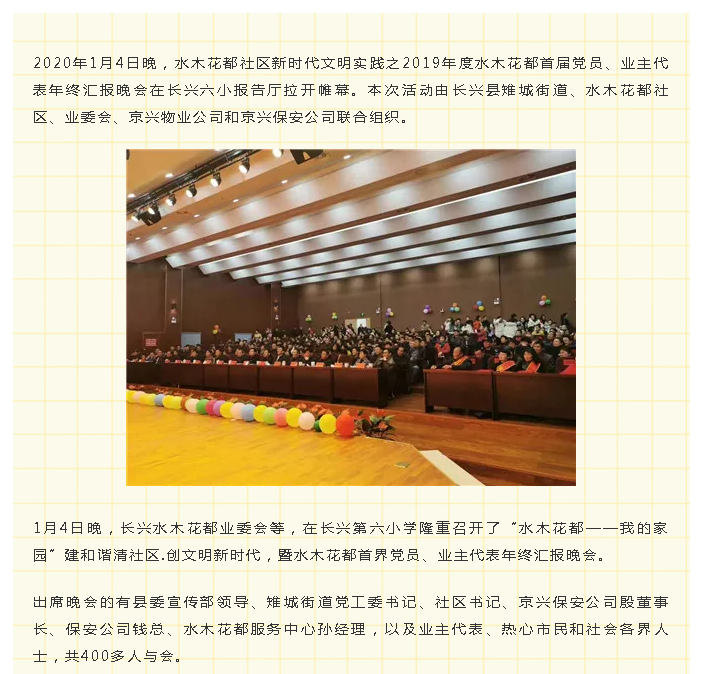 2020年1月4日晚，水木花都社区新时代文明实践之2019年度水木花都首届党员、业主代表年终汇报晚会在长兴六小报告厅拉开帷幕。本次活动由长兴县雉城街道、水木花都社区、业委会、京兴物业公司和京兴保安公司联合组织。

1月4日晚，长兴水木花都业委会等，在长兴第六小学隆重召开了“水木花都——我的家园”建和谐清社区.创文明新时代，暨水木花都首界党员、业主代表年终汇报晚会。

出席晚会的有县委宣传部领导、雉城街道党工委书记、社区书记、京兴保安公司殷董事长、保安公司钱总、水木花都服务中心孙经理，以及业主代表、热心市民和社会各界人士，共400多人与会。